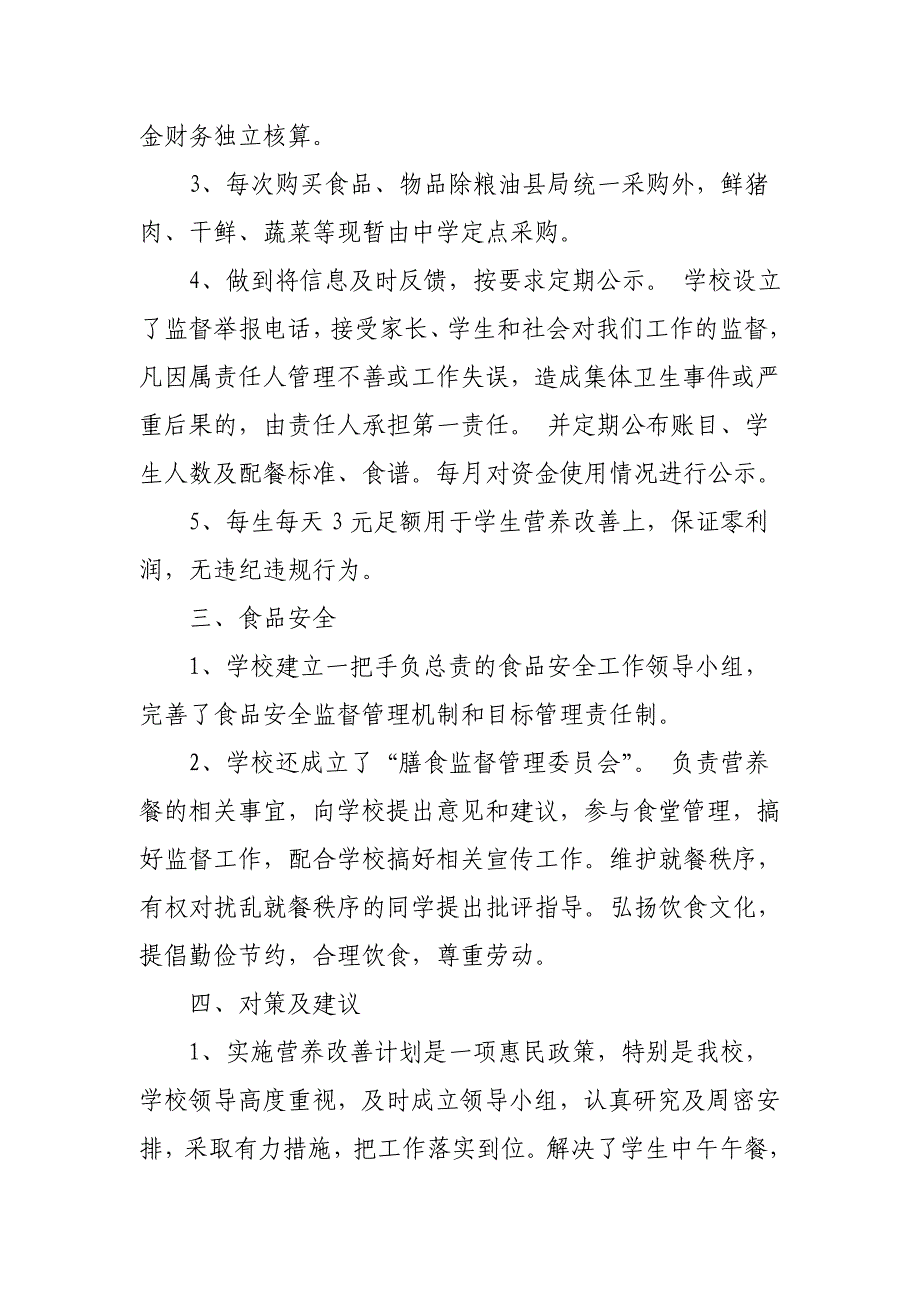 金财务独立核算。

3、每次购买食品、物品除粮油县局统一采购外，鲜猪肉、干鲜、蔬菜等现暂由中学定点采购。

4、做到将信息及时反馈，按要求定期公示。 学校设立了监督举报电话，接受家长、学生和社会对我们工作的监督，凡因属责任人管理不善或工作失误，造成集体卫生事件或严重后果的，由责任人承担第一责任。 并定期公布账目、学生人数及配餐标准、食谱。每月对资金使用情况进行公示。

5、每生每天 3 元足额用于学生营养改善上，保证零利润，无违纪违规行为。

三、食品安全

1、学校建立一把手负总责的食品安全工作领导小组，完善了食品安全监督管理机制和目标管理责任制。

2、学校还成立了“膳食监督管理委员会”。 负责营养餐的相关事宜，向学校提出意见和建议，参与食堂管理，搞好监督工作，配合学校搞好相关宣传工作。维护就餐秩序，有权对扰乱就餐秩序的同学提出批评指导。弘扬饮食文化，提倡勤俭节约，合理饮食，尊重劳动。

四、对策及建议

1、实施营养改善计划是一项惠民政策，特别是我校，学校领导高度重视，及时成立领导小组，认真研究及周密安排，采取有力措施，把工作落实到位。解决了学生中午午餐，